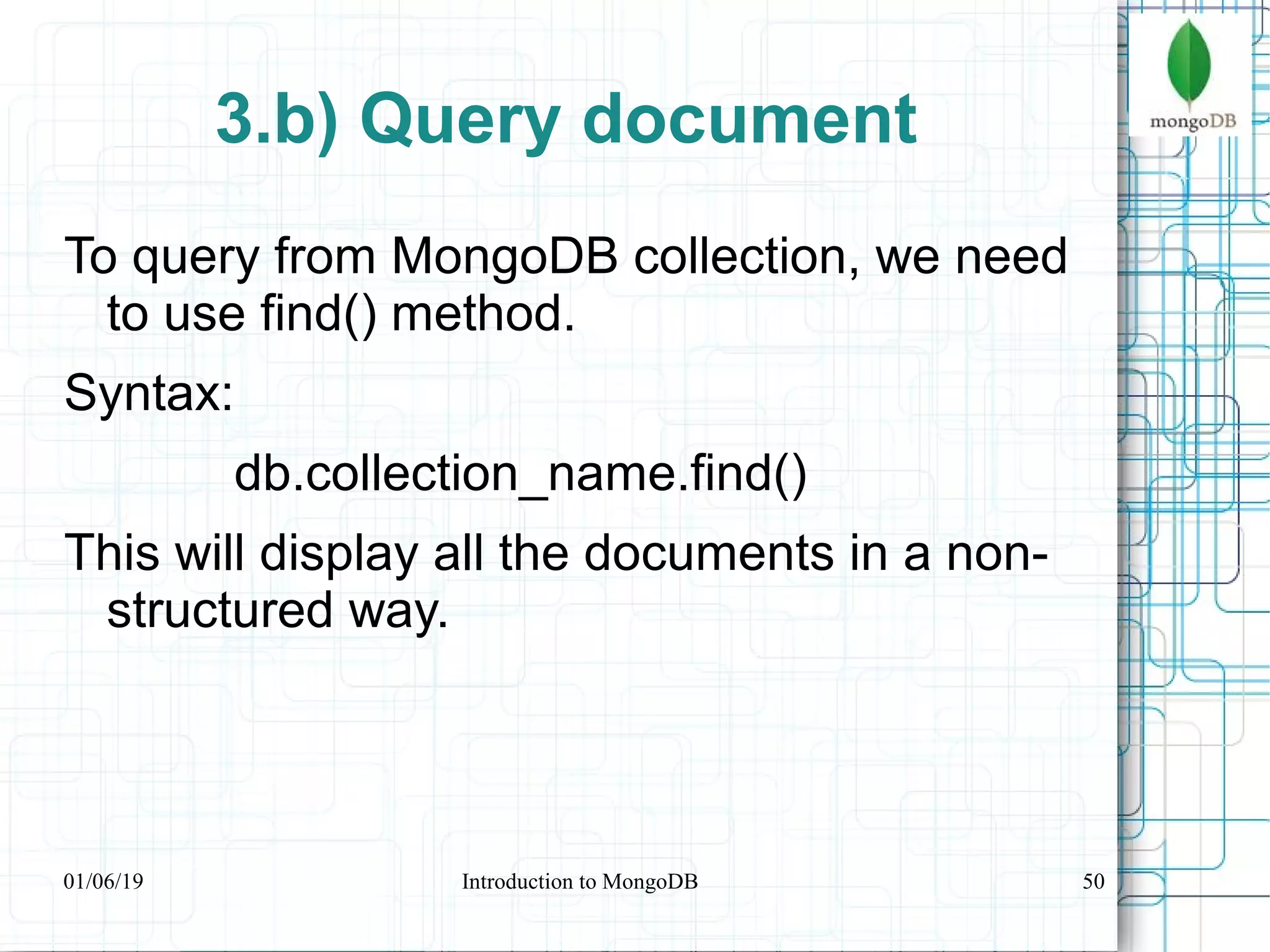 mongoDB

3.b) Query document

To query from MongoDB collection, we need to use find() method.

Syntax:

db.collection_name.find()

This will display all the documents in a non-structured way.

01/06/19 Introduction to MongoDB 50